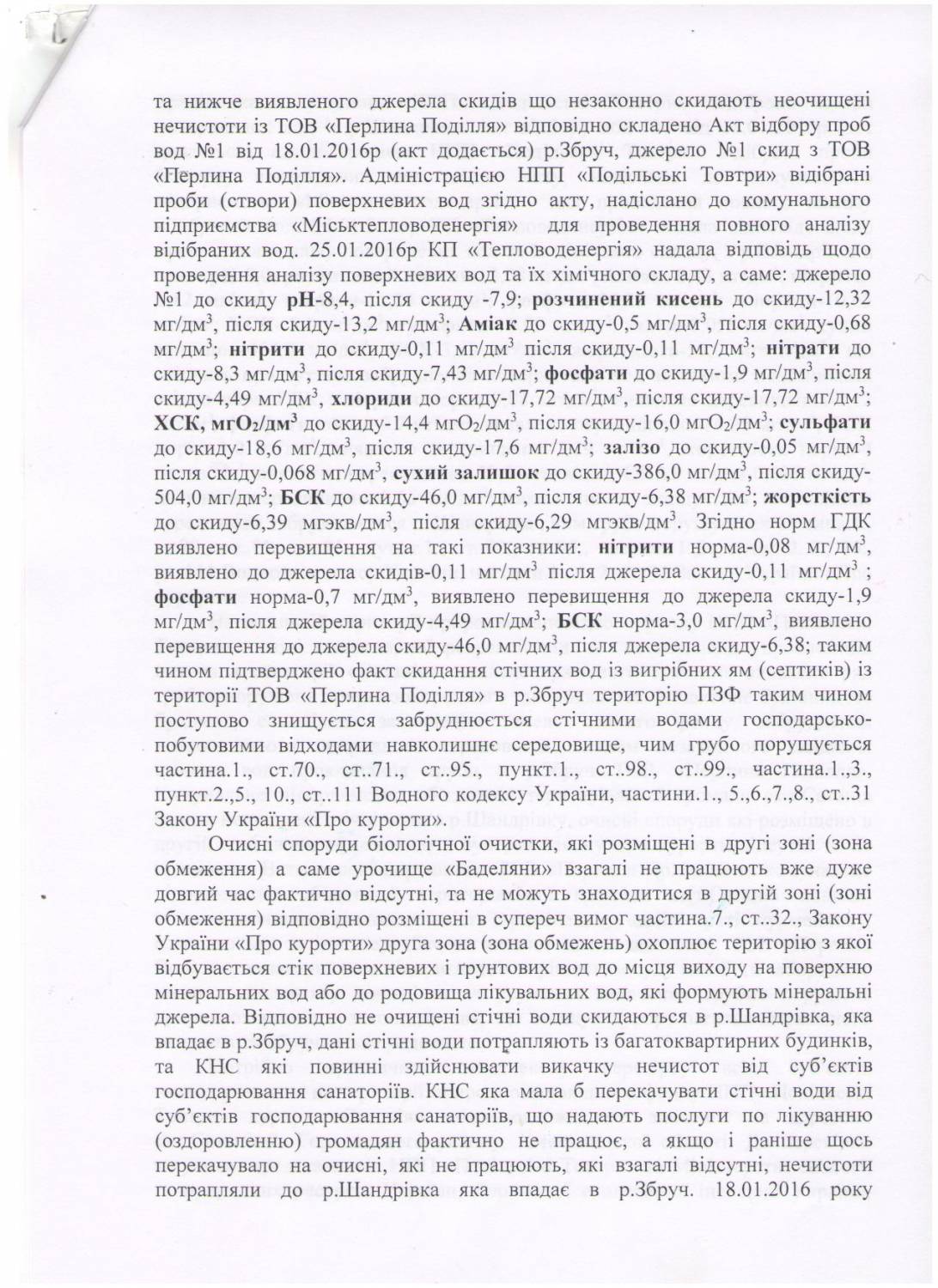 та нижче виявленого джерела скидів що незаконно скидають неочищені нечистоти із ТОВ «Перлина Поділля» відповідно складено Акт відбору проб вод №1 від 18.01.2016р (акт додається) р.Збруч, джерело №1 скид з ТОВ «Перлина Поділля». Адміністрацією НПП «Подільські Товтри» відібрані проби (створи) поверхневих вод згідно акту, надіслано до комунального підприємства «Міськтепловоденергія» для проведення повного аналізу відібраних вод. 25.01.2016р КП «Тепловоденергія» надала відповідь щодо проведення аналізу поверхневих вод та їх хімічного складу, а саме: джерело №1 до скиду рН-8,4, після скиду -7,9; розчинений кисень до скиду-12,32 мг/дм$^3$, після скиду-13,2 мг/дм$^3$; Аміак до скиду-0,5 мг/дм$^3$, після скиду-0,68 мг/дм$^3$; нітрити до скиду-0,11 мг/дм$^3$ після скиду-0,11 мг/дм$^3$; нітрати до скиду-8,3 мг/дм$^3$, після скиду-7,43 мг/дм$^3$; фосфати до скиду-1,9 мг/дм$^3$, після скиду-4,49 мг/дм$^3$, хлориди до скиду-17,72 мг/дм$^3$, після скиду-17,72 мг/дм$^3$; ХСК, мгО$_2$/дм$^3$ до скиду-14,4 мгО$_2$/дм$^3$, після скиду-16,0 мгО$_2$/дм$^3$; сульфати до скиду-18,6 мг/дм$^3$, після скиду-17,6 мг/дм$^3$; залізо до скиду-0,05 мг/дм$^3$, після скиду-0,068 мг/дм$^3$, сухий залишок до скиду-386,0 мг/дм$^3$, після скиду-504,0 мг/дм$^3$; БСК до скиду-46,0 мг/дм$^3$, після скиду-6,38 мг/дм$^3$; жорсткість до скиду-6,39 мгэкв/дм$^3$, після скиду-6,29 мгэкв/дм$^3$. Згідно норм ГДК виявлено перевищення на такі показники: нітрити норма-0,08 мг/дм$^3$, виявлено до джерела скидів-0,11 мг/дм$^3$ після джерела скиду-0,11 мг/дм$^3$ ; фосфати норма-0,7 мг/дм$^3$, виявлено перевищення до джерела скиду-1,9 мг/дм$^3$, після джерела скиду-4,49 мг/дм$^3$; БСК норма-3,0 мг/дм$^3$, виявлено перевищення до джерела скиду-46,0 мг/дм$^3$, після джерела скиду-6,38; таким чином підтверджено факт скидання стічних вод із вигрібних ям (септиків) із території ТОВ «Перлина Поділля» в р.Збруч територію ПЗФ таким чином поступово знищується забруднюється стічними водами господарсько-побутовими відходами навколишнє середовище, чим грубо порушується частина.1., ст.70., ст..71., ст..95., пункт.1., ст..98., ст..99., частина.1.,3., пункт.2.,5., 10., ст..111 Водного кодексу України, частини.1., 5.,6.,7.,8., ст..31 Закону України «Про курорти».

Очисні споруди біологічної очистки, які розміщені в другі зоні (зона обмеження) а саме урочище «Баделяни» взагалі не працюють вже дуже довгий час фактично відсутні, та не можуть знаходитися в другій зоні (зоні обмеження) відповідно розміщені в супереч вимог частина.7., ст..32., Закону України «Про курорти» друга зона (зона обмежень) охоплює територію з якої відбувається стік поверхневих і ґрунтових вод до місця виходу на поверхню мінеральних вод або до родовища лікувальних вод, які формують мінеральні джерела. Відповідно не очищені стічні води скидаються в р.Шандрівка, яка впадає в р.Збруч, дані стічні води потрапляють із багатоквартирних будинків, та КНС які повинні здійснювати викачку нечистот від суб'єктів господарювання санаторіїв. КНС яка мала б перекачувати стічні води від суб'єктів господарювання санаторіїв, що надають послуги по лікуванню (оздоровленню) громадян фактично не працює, а якщо і раніше щось перекачувало на очисні, які не працюють, які взагалі відсутні, нечистоти потрапляли до р.Шандрівка яка впадає в р.Збруч. 18.01.2016 року